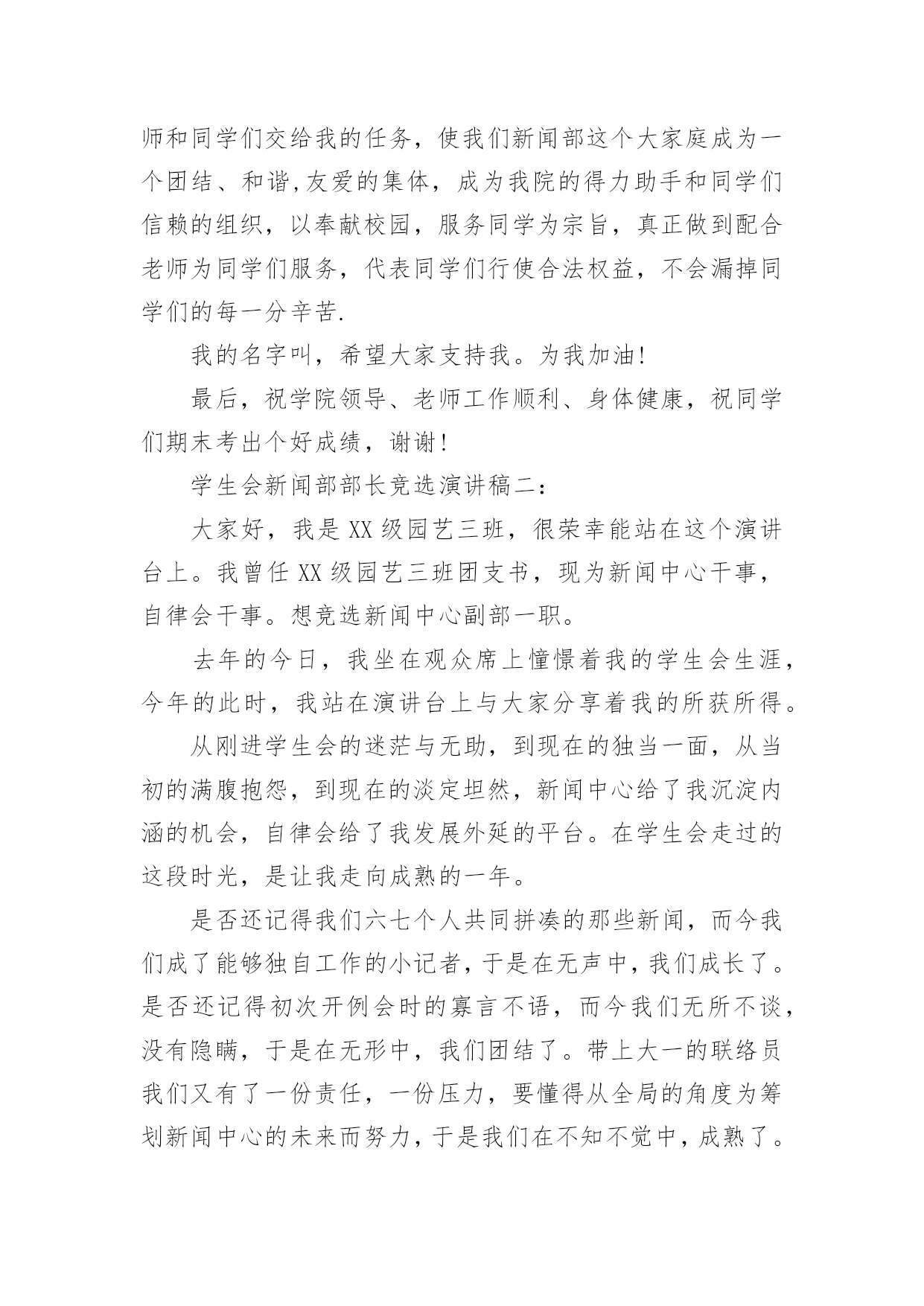 师和同学们交给我的任务，使我们新闻部这个大家庭成为一个团结、和谐,友爱的集体，成为我院的得力助手和同学们信赖的组织，以奉献校园，服务同学为宗旨，真正做到配合老师为同学们服务，代表同学们行使合法权益，不会漏掉同学们的每一分辛苦.

我的名字叫，希望大家支持我。为我加油!

最后，祝学院领导、老师工作顺利、身体健康，祝同学们期末考出个好成绩，谢谢!

学生会新闻部部长竞选演讲稿二：

大家好，我是XX级园艺三班，很荣幸能站在这个演讲台上。我曾任XX级园艺三班团支书，现为新闻中心干事，自律会干事。想竞选新闻中心副部一职。

去年的今日，我坐在观众席上憧憬着我的学生会生涯，今年的此时，我站在演讲台上与大家分享着我的所获所得。

从刚进学生会的迷茫与无助，到现在的独当一面，从当初的满腹抱怨，到现在的淡定坦然，新闻中心给了我沉淀内涵的机会，自律会给了我发展外延的平台。在学生会走过的这段时光，是让我走向成熟的一年。

是否还记得我们六七个人共同拼凑的那些新闻，而今我们成了能够独自工作的小记者，于是在无声中，我们成长了。是否还记得初次开例会时的寡言不语，而今我们无所不谈，没有隐瞒，于是在无形中，我们团结了。带上大一的联络员我们又有了一份责任，一份压力，要懂得从全局的角度为筹划新闻中心的未来而努力，于是我们在不知不觉中，成熟了。